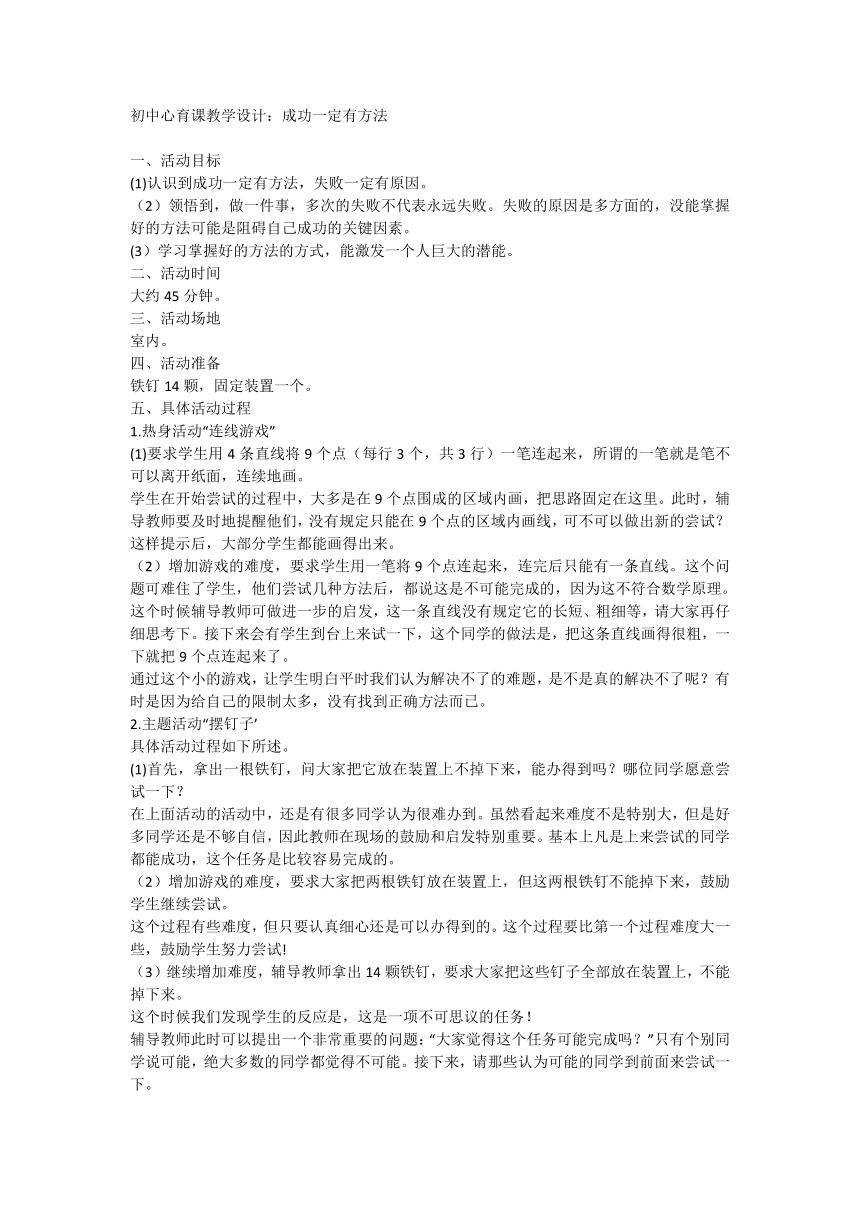 初中心育课教学设计：成功一定有方法

一、活动目标
(1)认识到成功一定有方法，失败一定有原因。
（2）领悟到，做一件事，多次的失败不代表永远失败。失败的原因是多方面的，没能掌握好的方法可能是阻碍自己成功的关键因素。
(3）学习掌握好的方法的方式，能激发一个人巨大的潜能。
二、活动时间
大约 45 分钟。
三、活动场地
室内。
四、活动准备
铁钉 14 颗，固定装置一个。
五、具体活动过程
1.热身活动“连线游戏”
(1)要求学生用 4 条直线将 9 个点（每行 3 个，共 3 行）一笔连起来，所谓的一笔就是笔不可以离开纸面，连续地画。
学生在开始尝试的过程中，大多是在 9 个点围成的区域内画，把思路固定在这里。此时，辅导教师要及时地提醒他们，没有规定只能在 9 个点的区域内画线，可不可以做出新的尝试？这样提示后，大部分学生都能画得出来。
（2）增加游戏的难度，要求学生用一笔将 9 个点连起来，连完后只能有一条直线。这个问题可难住了学生，他们尝试几种方法后，都说这是不可能完成的，因为这不符合数学原理。这个时候辅导教师可做进一步的启发，这一条直线没有规定它的长短、粗细等，请大家再仔细思考下。接下来会有学生到台上来试一下，这个同学的做法是，把这条直线画得很粗，一下就把 9 个点连起来了。
通过这个小的游戏，让学生明白平时我们认为解决不了的难题，是不是真的解决不了呢？有时是因为给自己的限制太多，没有找到正确方法而已。
2.主题活动“摆钉子’
具体活动过程如下所述。
(1)首先，拿出一根铁钉，问大家把它放在装置上不掉下来，能办得到吗？哪位同学愿意尝试一下？
在上面活动的活动中，还是有很多同学认为很难办到。虽然看起来难度不是特别大，但是好多同学还是不够自信，因此教师在现场的鼓励和启发特别重要。基本上凡是上来尝试的同学都能成功，这个任务是比较容易完成的。
（2）增加游戏的难度，要求大家把两根铁钉放在装置上，但这两根铁钉不能掉下来，鼓励学生继续尝试。
这个过程有些难度，但只要认真细心还是可以办得到的。这个过程要比第一个过程难度大一些，鼓励学生努力尝试!
（3）继续增加难度，辅导教师拿出 14 颗铁钉，要求大家把这些钉子全部放在装置上，不能掉下来。
这个时候我们发现学生的反应是，这是一项不可思议的任务！
辅导教师此时可以提出一个非常重要的问题：“大家觉得这个任务可能完成吗？”只有个别同学说可能，绝大多数的同学都觉得不可能。接下来，请那些认为可能的同学到前面来尝试一下。